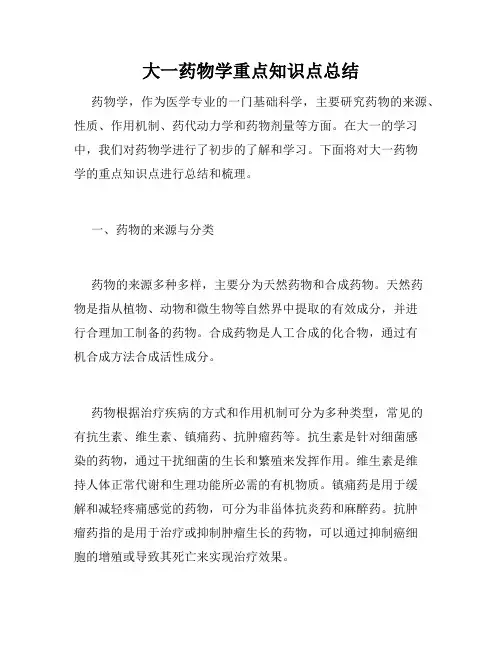 大一药物学重点知识点总结

药物学，作为医学专业的一门基础科学，主要研究药物的来源、性质、作用机制、药代动力学和药物剂量等方面。在大一的学习中，我们对药物学进行了初步的了解和学习。下面将对大一药物学的重点知识点进行总结和梳理。

一、药物的来源与分类

药物的来源多种多样，主要分为天然药物和合成药物。天然药物是指从植物、动物和微生物等自然界中提取的有效成分，并进行合理加工制备的药物。合成药物是人工合成的化合物，通过有机合成方法合成活性成分。

药物根据治疗疾病的方式和作用机制可分为多种类型，常见的有抗生素、维生素、镇痛药、抗肿瘤药等。抗生素是针对细菌感染的药物，通过干扰细菌的生长和繁殖来发挥作用。维生素是维持人体正常代谢和生理功能所必需的有机物质。镇痛药是用于缓解和减轻疼痛感觉的药物，可分为非甾体抗炎药和麻醉药。抗肿瘤药指的是用于治疗或抑制肿瘤生长的药物，可以通过抑制癌细胞的增殖或导致其死亡来实现治疗效果。